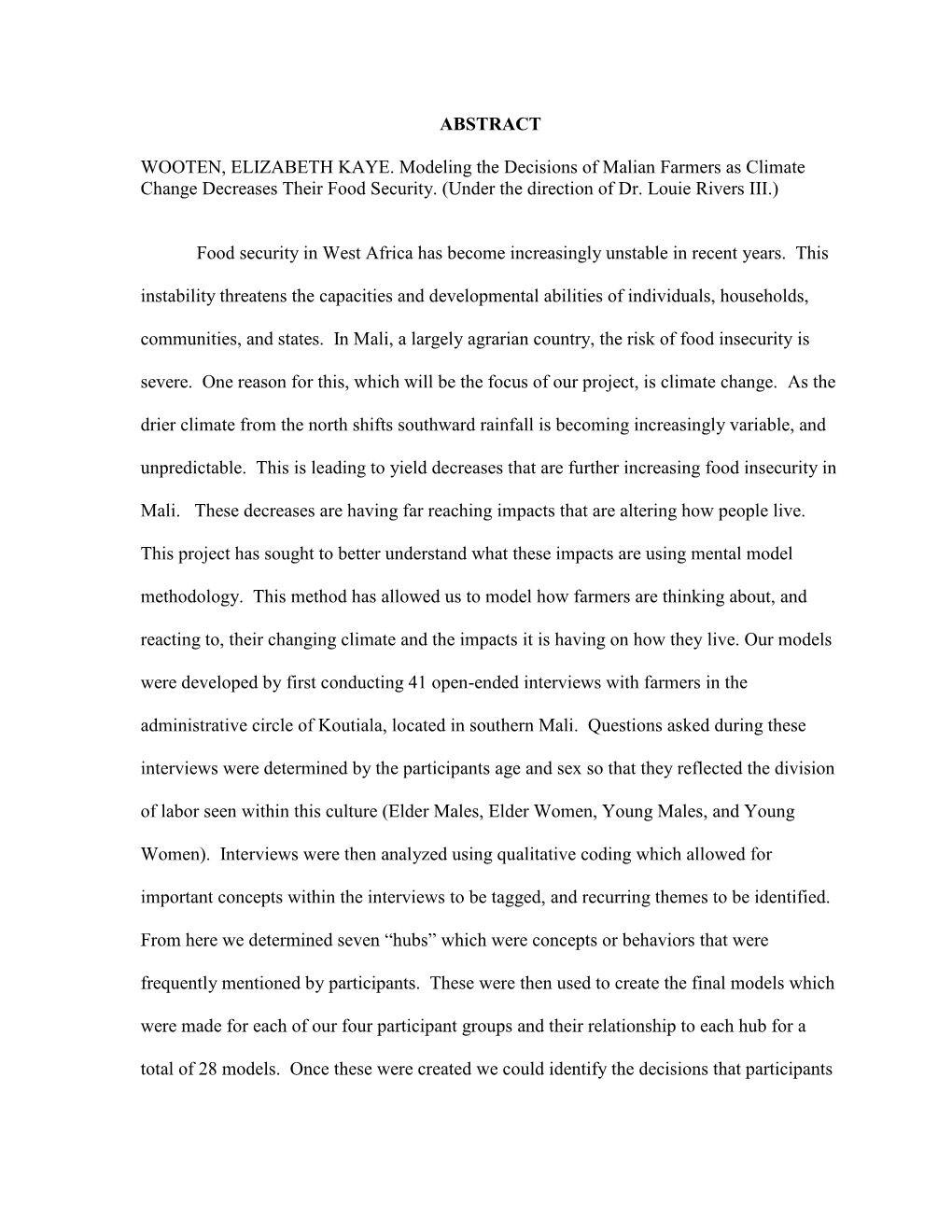 ABSTRACT

WOOTEN, ELIZABETH KAYE. Modeling the Decisions of Malian Farmers as Climate Change Decreases Their Food Security. (Under the direction of Dr. Louie Rivers III.)

Food security in West Africa has become increasingly unstable in recent years. This instability threatens the capacities and developmental abilities of individuals, households, communities, and states. In Mali, a largely agrarian country, the risk of food insecurity is severe. One reason for this, which will be the focus of our project, is climate change. As the drier climate from the north shifts southward rainfall is becoming increasingly variable, and unpredictable. This is leading to yield decreases that are further increasing food insecurity in Mali. These decreases are having far reaching impacts that are altering how people live. This project has sought to better understand what these impacts are using mental model methodology. This method has allowed us to model how farmers are thinking about, and reacting to, their changing climate and the impacts it is having on how they live. Our models were developed by first conducting 41 open-ended interviews with farmers in the administrative circle of Koutiala, located in southern Mali. Questions asked during these interviews were determined by the participants age and sex so that they reflected the division of labor seen within this culture (Elder Males, Elder Women, Young Males, and Young Women). Interviews were then analyzed using qualitative coding which allowed for important concepts within the interviews to be tagged, and recurring themes to be identified. From here we determined seven “hubs” which were concepts or behaviors that were frequently mentioned by participants. These were then used to create the final models which were made for each of our four participant groups and their relationship to each hub for a total of 28 models. Once these were created we could identify the decisions that participants